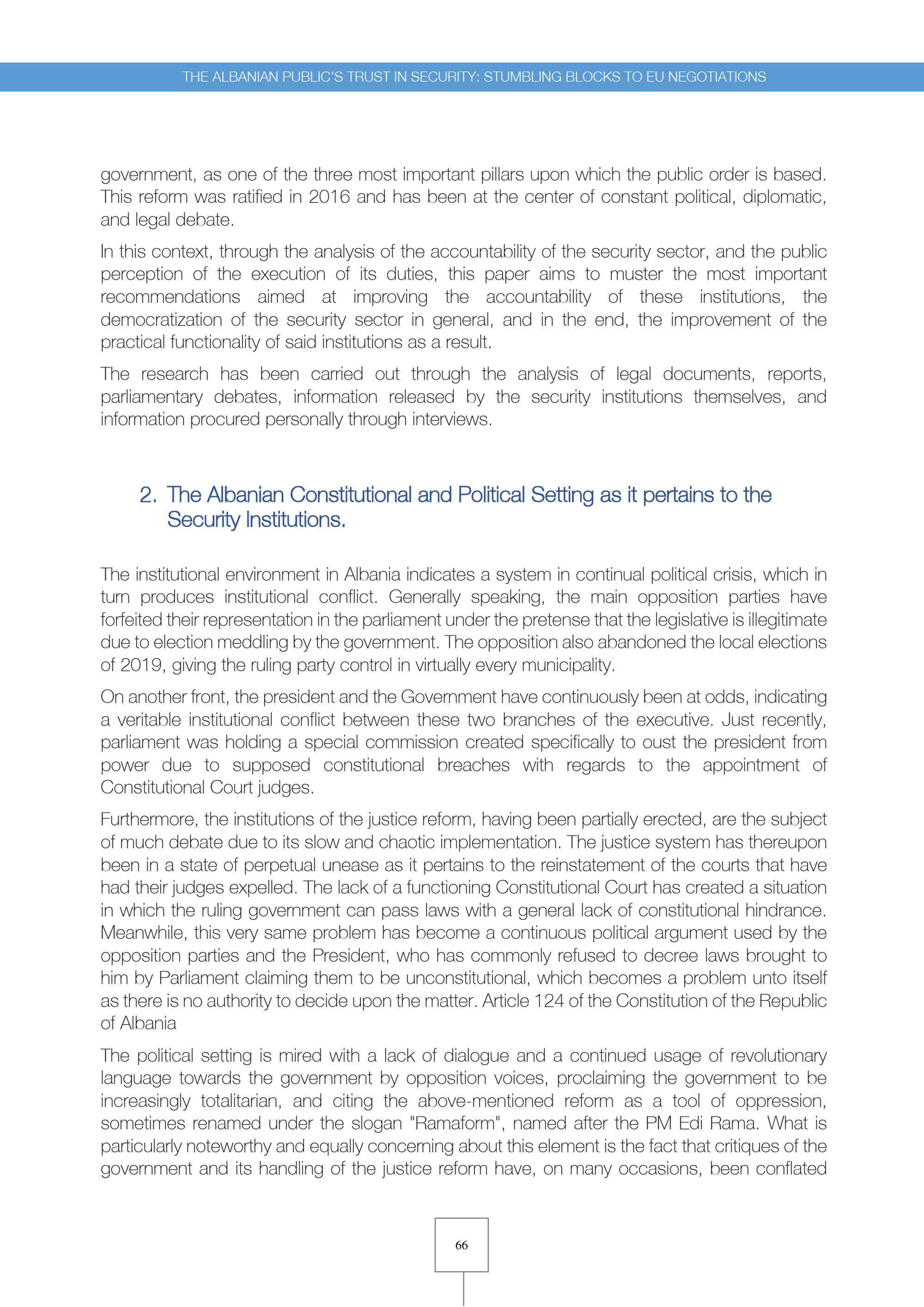 THE ALBANIAN PUBLIC'S TRUST IN SECURITY: STUMBLING BLOCKS TO EU NEGOTIATIONS

government, as one of the three most important pillars upon which the public order is based. This reform was ratified in 2016 and has been at the center of constant political, diplomatic, and legal debate.

In this context, through the analysis of the accountability of the security sector, and the public perception of the execution of its duties, this paper aims to muster the most important recommendations aimed at improving the accountability of these institutions, the democratization of the security sector in general, and in the end, the improvement of the practical functionality of said institutions as a result.

The research has been carried out through the analysis of legal documents, reports, parliamentary debates, information released by the security institutions themselves, and information procured personally through interviews.

2. The Albanian Constitutional and Political Setting as it pertains to the Security Institutions.

The institutional environment in Albania indicates a system in continual political crisis, which in turn produces institutional conflict. Generally speaking, the main opposition parties have forfeited their representation in the parliament under the pretense that the legislative is illegitimate due to election meddling by the government. The opposition also abandoned the local elections of 2019, giving the ruling party control in virtually every municipality.

On another front, the president and the Government have continuously been at odds, indicating a veritable institutional conflict between these two branches of the executive. Just recently, parliament was holding a special commission created specifically to oust the president from power due to supposed constitutional breaches with regards to the appointment of Constitutional Court judges.

Furthermore, the institutions of the justice reform, having been partially erected, are the subject of much debate due to its slow and chaotic implementation. The justice system has thereupon been in a state of perpetual unease as it pertains to the reinstatement of the courts that have had their judges expelled. The lack of a functioning Constitutional Court has created a situation in which the ruling government can pass laws with a general lack of constitutional hindrance. Meanwhile, this very same problem has become a continuous political argument used by the opposition parties and the President, who has commonly refused to decree laws brought to him by Parliament claiming them to be unconstitutional, which becomes a problem unto itself as there is no authority to decide upon the matter. Article 124 of the Constitution of the Republic of Albania

The political setting is mired with a lack of dialogue and a continued usage of revolutionary language towards the government by opposition voices, proclaiming the government to be increasingly totalitarian, and citing the above-mentioned reform as a tool of oppression, sometimes renamed under the slogan "Ramaform", named after the PM Edi Rama. What is particularly noteworthy and equally concerning about this element is the fact that critiques of the government and its handling of the justice reform have, on many occasions, been conflated

66